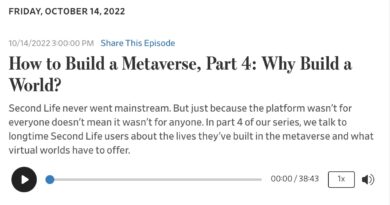 FRIDAY, OCTOBER 14, 2022

10/14/2022 3:00:00 PM Share This Episode

How to Build a Metaverse, Part 4: Why Build a World?

Second Life never went mainstream. But just because the platform wasn't for everyone doesn't mean it wasn't for anyone. In part 4 of our series, we talk to longtime Second Life users about the lives they've built in the metaverse and what virtual worlds have to offer.

00:00 / 38:43 1x